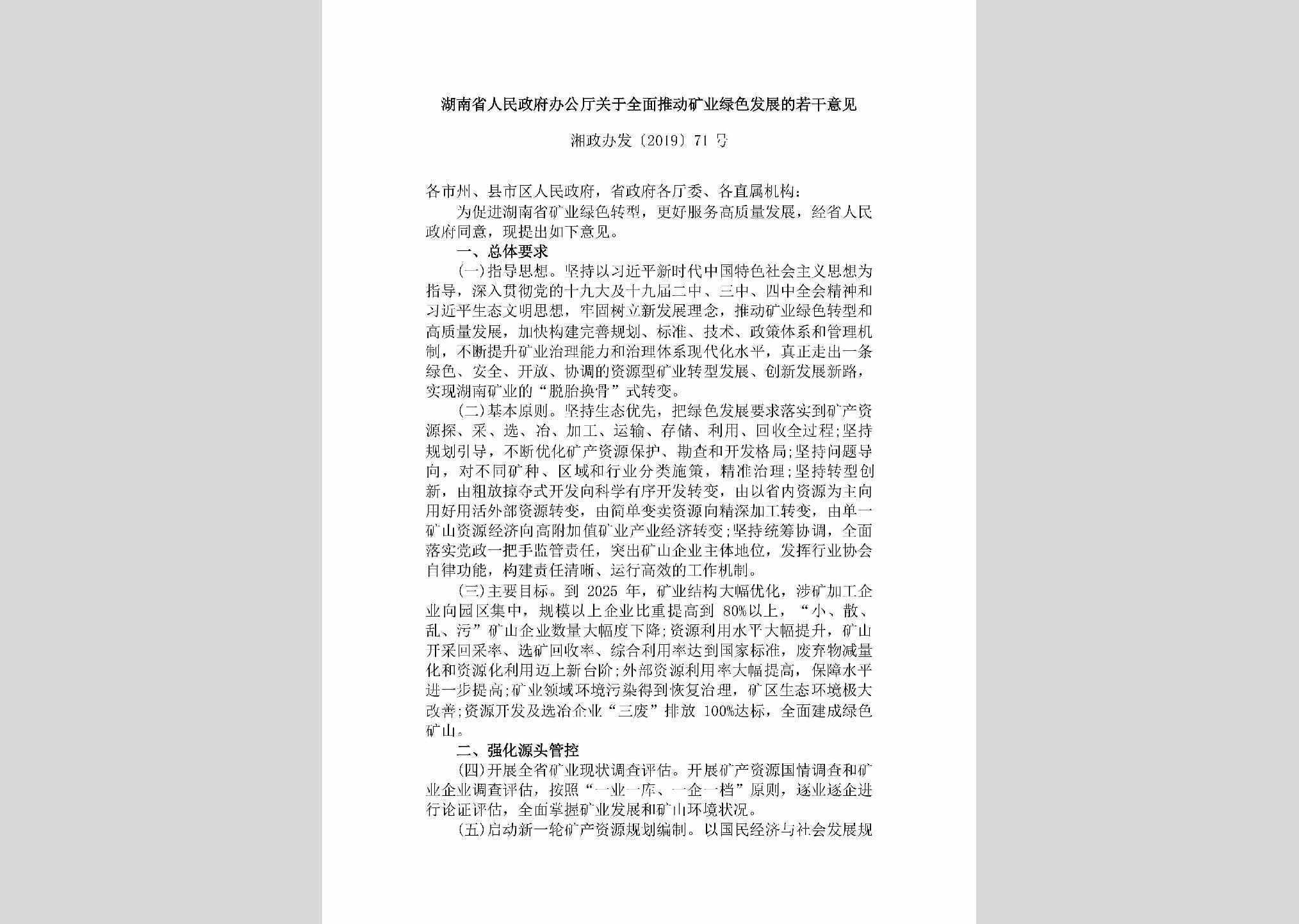 湖南省人民政府办公厅关于全面推动矿业绿色发展的若干意见

湘政办发〔2019〕71 号

各市州、县市区人民政府，省政府各厅委、各直属机构：

为促进湖南省矿业绿色转型，更好服务高质量发展，经省人民政府同意，现提出如下意见。

一、总体要求

(一)指导思想。坚持以习近平新时代中国特色社会主义思想为指导，深入贯彻党的十九大及十九届二中、三中、四中全会精神和习近平生态文明思想，牢固树立新发展理念，推动矿业绿色转型和高质量发展，加快构建完善规划、标准、技术、政策体系和管理机制，不断提升矿业治理能力和治理体系现代化水平，真正走出一条绿色、安全、开放、协调的资源型矿业转型发展、创新发展新路，实现湖南矿业的“脱胎换骨”式转变。

(二)基本原则。坚持生态优先，把绿色发展要求落实到矿产资源探、采、选、冶、加工、运输、存储、利用、回收全过程;坚持规划引导，不断优化矿产资源保护、勘查和开发格局;坚持问题导向，对不同矿种、区域和行业分类施策，精准治理;坚持转型创新，由粗放掠夺式开发向科学有序开发转变，由以省内资源为主向用好用活外部资源转变，由简单变卖资源向精深加工转变，由单一矿山资源经济向高附加值矿业产业经济转变;坚持统筹协调，全面落实党政一把手监管责任，突出矿山企业主体地位，发挥行业协会自律功能，构建责任清晰、运行高效的工作机制。

(三)主要目标。到 2025 年，矿业结构大幅优化，涉矿加工企业向园区集中，规模以上企业比重提高到 80%以上，“小、散、乱、污”矿山企业数量大幅度下降;资源利用水平大幅提升，矿山开采回采率、选矿回收率、综合利用率达到国家标准，废弃物减量化和资源化利用迈上新台阶;外部资源利用率大幅提高，保障水平进一步提高;矿业领域环境污染得到恢复治理，矿区生态环境极大改善;资源开发及选冶企业“三废”排放 100%达标，全面建成绿色矿山。

二、强化源头管控

(四)开展全省矿业现状调查评估。开展矿产资源国情调查和矿业企业调查评估，按照“一业一库、一企一档”原则，逐业逐企进行论证评估，全面掌握矿业发展和矿山环境状况。

(五)启动新一轮矿产资源规划编制。以国民经济与社会发展规